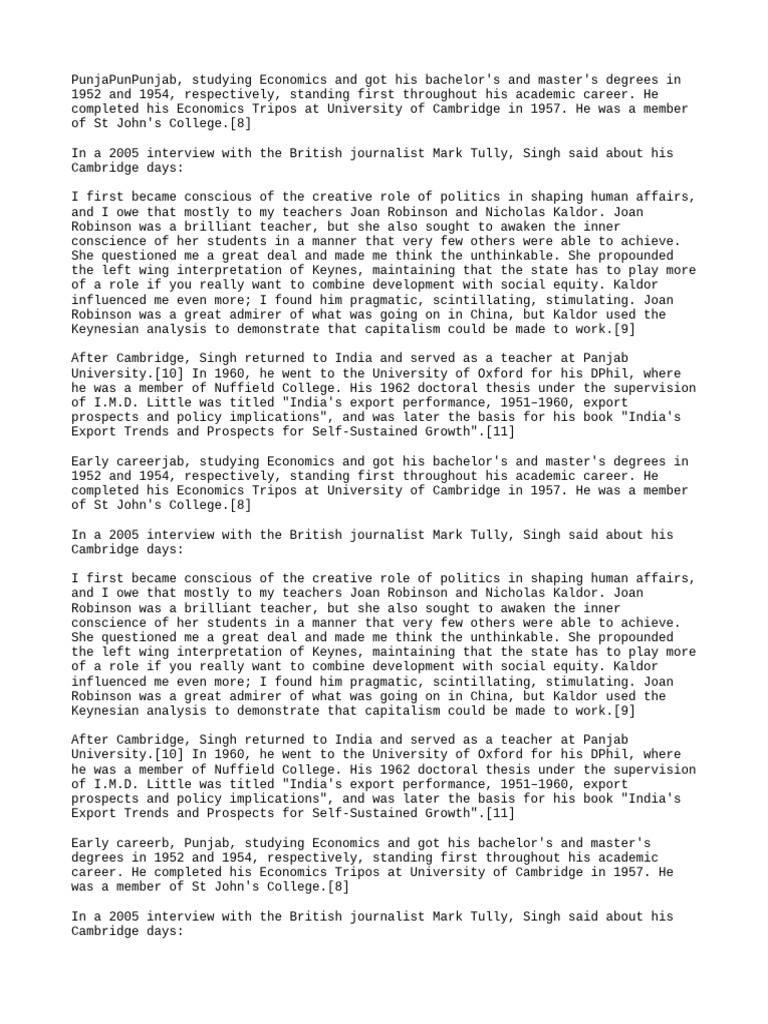 PunjaPunPunjab, studying Economics and got his bachelor's and master's degrees in 1952 and 1954, respectively, standing first throughout his academic career. He completed his Economics Tripos at University of Cambridge in 1957. He was a member of St John's College.[8]

In a 2005 interview with the British journalist Mark Tully, Singh said about his Cambridge days:

I first became conscious of the creative role of politics in shaping human affairs, and I owe that mostly to my teachers Joan Robinson and Nicholas Kaldor. Joan Robinson was a brilliant teacher, but she also sought to awaken the inner conscience of her students in a manner that very few others were able to achieve. She questioned me a great deal and made me think the unthinkable. She propounded the left wing interpretation of Keynes, maintaining that the state has to play more of a role if you really want to combine development with social equity. Kaldor influenced me even more; I found him pragmatic, scintillating, stimulating. Joan Robinson was a great admirer of what was going on in China, but Kaldor used the Keynesian analysis to demonstrate that capitalism could be made to work.[9]

After Cambridge, Singh returned to India and served as a teacher at Panjab University.[10] In 1960, he went to the University of Oxford for his DPhil, where he was a member of Nuffield College. His 1962 doctoral thesis under the supervision of I.M.D. Little was titled "India's export performance, 1951–1960, export prospects and policy implications", and was later the basis for his book "India's Export Trends and Prospects for Self-Sustained Growth".[11]

Early careerjab, studying Economics and got his bachelor's and master's degrees in 1952 and 1954, respectively, standing first throughout his academic career. He completed his Economics Tripos at University of Cambridge in 1957. He was a member of St John's College.[8]

In a 2005 interview with the British journalist Mark Tully, Singh said about his Cambridge days:

I first became conscious of the creative role of politics in shaping human affairs, and I owe that mostly to my teachers Joan Robinson and Nicholas Kaldor. Joan Robinson was a brilliant teacher, but she also sought to awaken the inner conscience of her students in a manner that very few others were able to achieve. She questioned me a great deal and made me think the unthinkable. She propounded the left wing interpretation of Keynes, maintaining that the state has to play more of a role if you really want to combine development with social equity. Kaldor influenced me even more; I found him pragmatic, scintillating, stimulating. Joan Robinson was a great admirer of what was going on in China, but Kaldor used the Keynesian analysis to demonstrate that capitalism could be made to work.[9]

After Cambridge, Singh returned to India and served as a teacher at Panjab University.[10] In 1960, he went to the University of Oxford for his DPhil, where he was a member of Nuffield College. His 1962 doctoral thesis under the supervision of I.M.D. Little was titled "India's export performance, 1951–1960, export prospects and policy implications", and was later the basis for his book "India's Export Trends and Prospects for Self-Sustained Growth".[11]

Early careerb, Punjab, studying Economics and got his bachelor's and master's degrees in 1952 and 1954, respectively, standing first throughout his academic career. He completed his Economics Tripos at University of Cambridge in 1957. He was a member of St John's College.[8]

In a 2005 interview with the British journalist Mark Tully, Singh said about his Cambridge days: